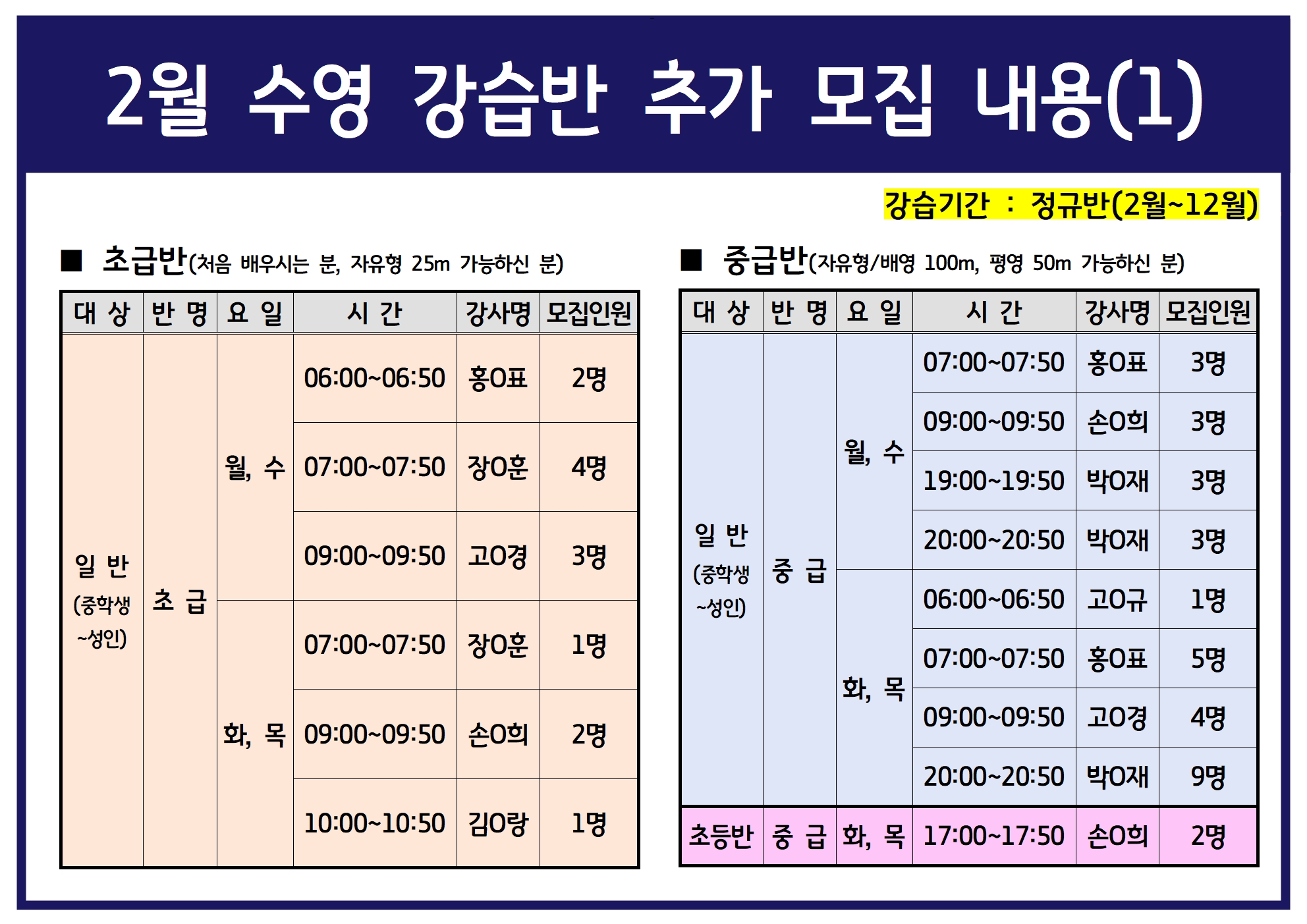 2월 수영 강습반 추가 모집 내용(1)

강습기간 : 정규반(2월~12월)

■ 초급반(처음 배우시는 분, 자유형 25m 가능하신 분)

| 대 상 | 반 명 | 요 일 | 시 간 | 강사명 | 모집인원 |
|---|---|---|---|---|---|
| 일 반 (중학생 ~성인) | 초 급 | 월, 수 | 06:00~06:50 | 홍O표 | 2명 |
| | | | 07:00~07:50 | 장O훈 | 4명 |
| | | | 09:00~09:50 | 고O경 | 3명 |
| | | 화, 목 | 07:00~07:50 | 장O훈 | 1명 |
| | | | 09:00~09:50 | 손O희 | 2명 |
| | | | 10:00~10:50 | 김O랑 | 1명 |

■ 중급반(자유형/배영 100m, 평영 50m 가능하신 분)

| 대 상 | 반 명 | 요 일 | 시 간 | 강사명 | 모집인원 |
|---|---|---|---|---|---|
| 일 반 (중학생 ~성인) | 중 급 | 월, 수 | 07:00~07:50 | 홍O표 | 3명 |
| | | | 09:00~09:50 | 손O희 | 3명 |
| | | | 19:00~19:50 | 박O재 | 3명 |
| | | | 20:00~20:50 | 박O재 | 3명 |
| | | 화, 목 | 06:00~06:50 | 고O규 | 1명 |
| | | | 07:00~07:50 | 홍O표 | 5명 |
| | | | 09:00~09:50 | 고O경 | 4명 |
| | | | 20:00~20:50 | 박O재 | 9명 |
| 초등반 | 중 급 | 화, 목 | 17:00~17:50 | 손O희 | 2명 |